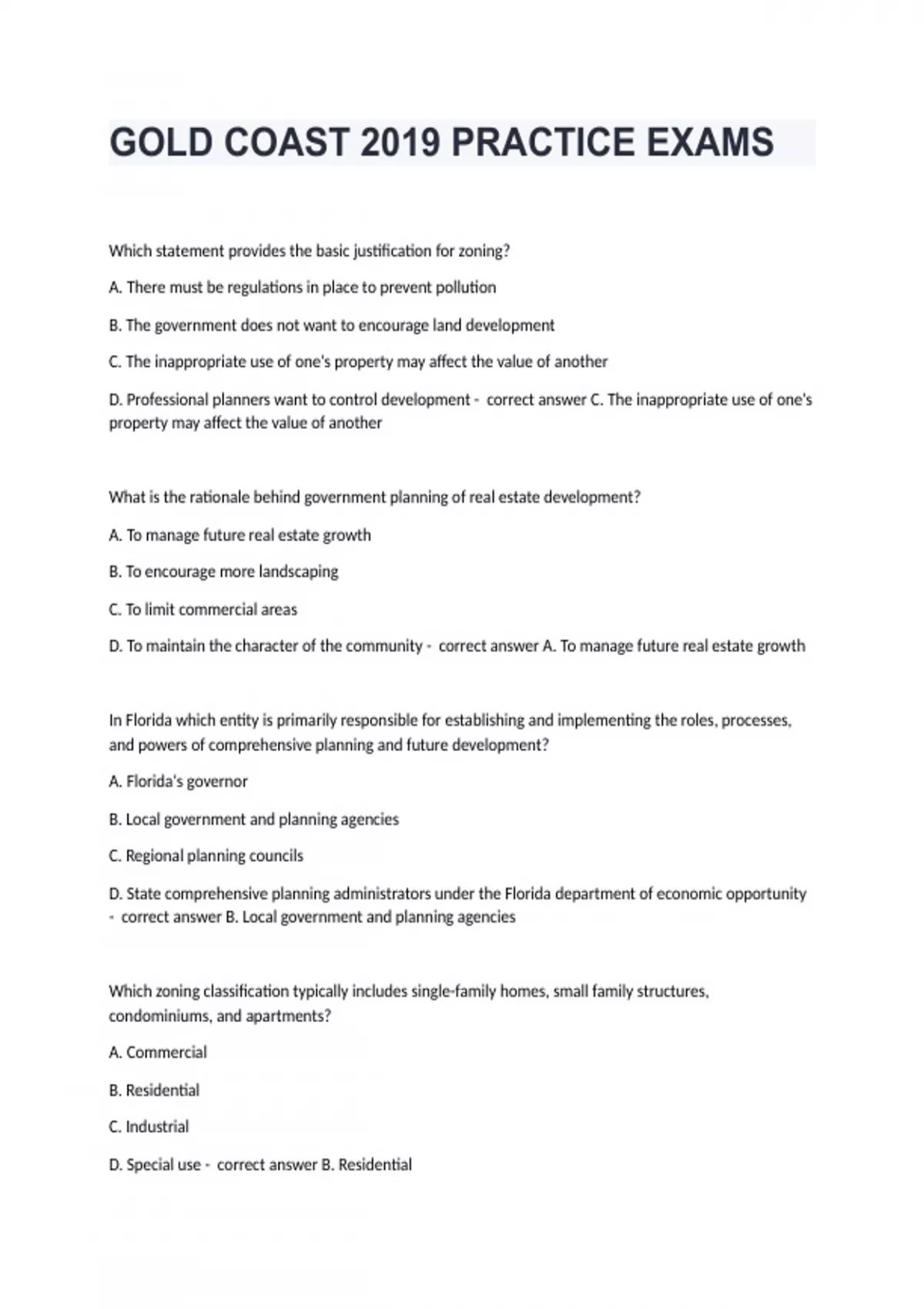 GOLD COAST 2019 PRACTICE EXAMS

Which statement provides the basic justification for zoning?

A. There must be regulations in place to prevent pollution

B. The government does not want to encourage land development

C. The inappropriate use of one's property may affect the value of another

D. Professional planners want to control development - correct answer C. The inappropriate use of one's property may affect the value of another

What is the rationale behind government planning of real estate development?

A. To manage future real estate growth

B. To encourage more landscaping

C. To limit commercial areas

D. To maintain the character of the community - correct answer A. To manage future real estate growth

In Florida which entity is primarily responsible for establishing and implementing the roles, processes, and powers of comprehensive planning and future development?

A. Florida's governor

B. Local government and planning agencies

C. Regional planning councils

D. State comprehensive planning administrators under the Florida department of economic opportunity - correct answer B. Local government and planning agencies

Which zoning classification typically includes single-family homes, small family structures, condominiums, and apartments?

A. Commercial

B. Residential

C. Industrial

D. Special use - correct answer B. Residential